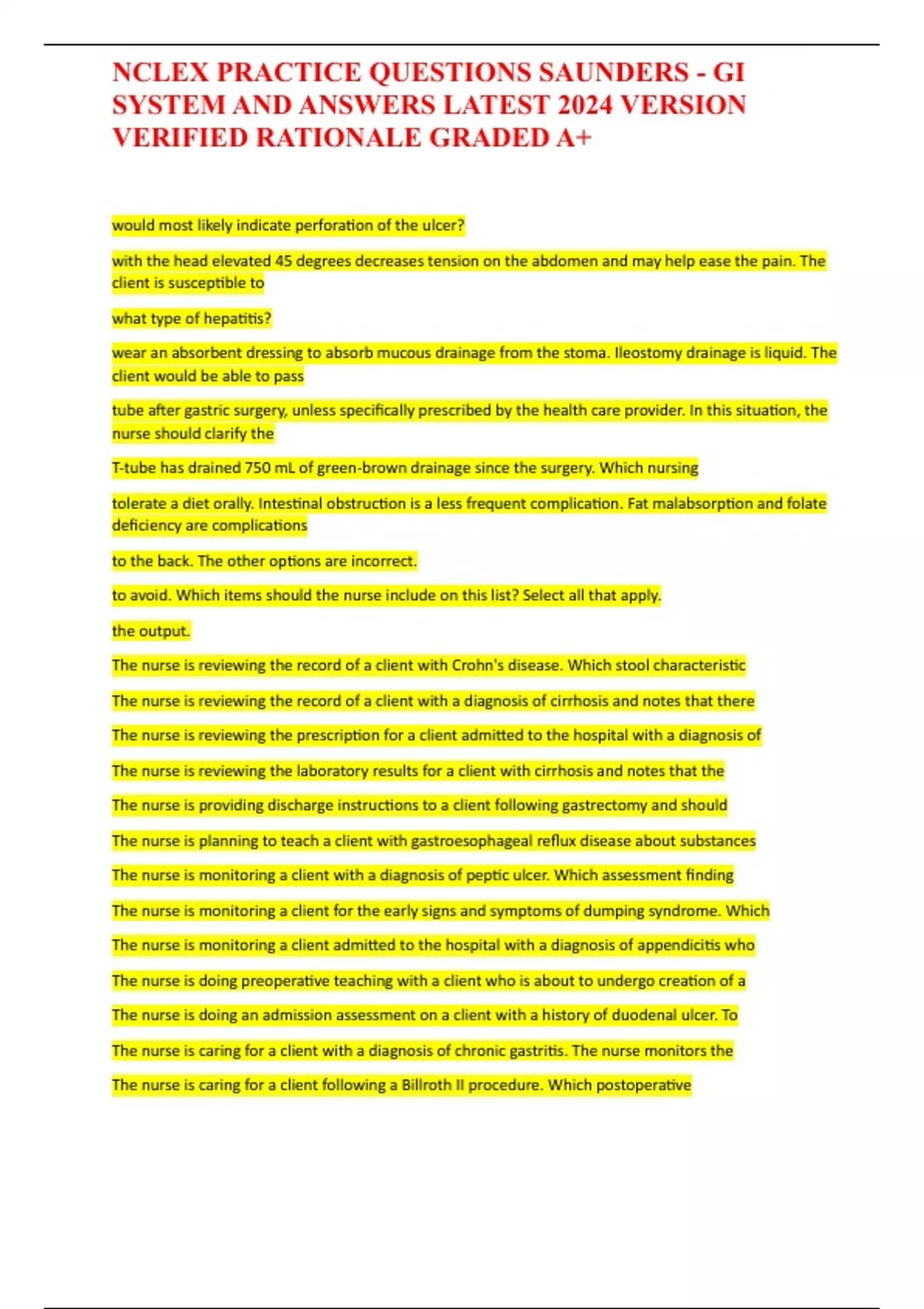 NCLEX PRACTICE QUESTIONS SAUNDERS - GI SYSTEM AND ANSWERS LATEST 2024 VERSION VERIFIED RATIONALE GRADED A+

would most likely indicate perforation of the ulcer?

with the head elevated 45 degrees decreases tension on the abdomen and may help ease the pain. The client is susceptible to

what type of hepatitis?

wear an absorbent dressing to absorb mucous drainage from the stoma. Ileostomy drainage is liquid. The client would be able to pass

tube after gastric surgery, unless specifically prescribed by the health care provider. In this situation, the nurse should clarify the

T-tube has drained 750 mL of green-brown drainage since the surgery. Which nursing

tolerate a diet orally. Intestinal obstruction is a less frequent complication. Fat malabsorption and folate deficiency are complications

to the back. The other options are incorrect.

to avoid. Which items should the nurse include on this list? Select all that apply.

the output.

The nurse is reviewing the record of a client with Crohn's disease. Which stool characteristic

The nurse is reviewing the record of a client with a diagnosis of cirrhosis and notes that there

The nurse is reviewing the prescription for a client admitted to the hospital with a diagnosis of

The nurse is reviewing the laboratory results for a client with cirrhosis and notes that the

The nurse is providing discharge instructions to a client following gastrectomy and should

The nurse is planning to teach a client with gastroesophageal reflux disease about substances

The nurse is monitoring a client with a diagnosis of peptic ulcer. Which assessment finding

The nurse is monitoring a client for the early signs and symptoms of dumping syndrome. Which

The nurse is monitoring a client admitted to the hospital with a diagnosis of appendicitis who

The nurse is doing preoperative teaching with a client who is about to undergo creation of a

The nurse is doing an admission assessment on a client with a history of duodenal ulcer. To

The nurse is caring for a client with a diagnosis of chronic gastritis. The nurse monitors the

The nurse is caring for a client following a Billroth II procedure. Which postoperative